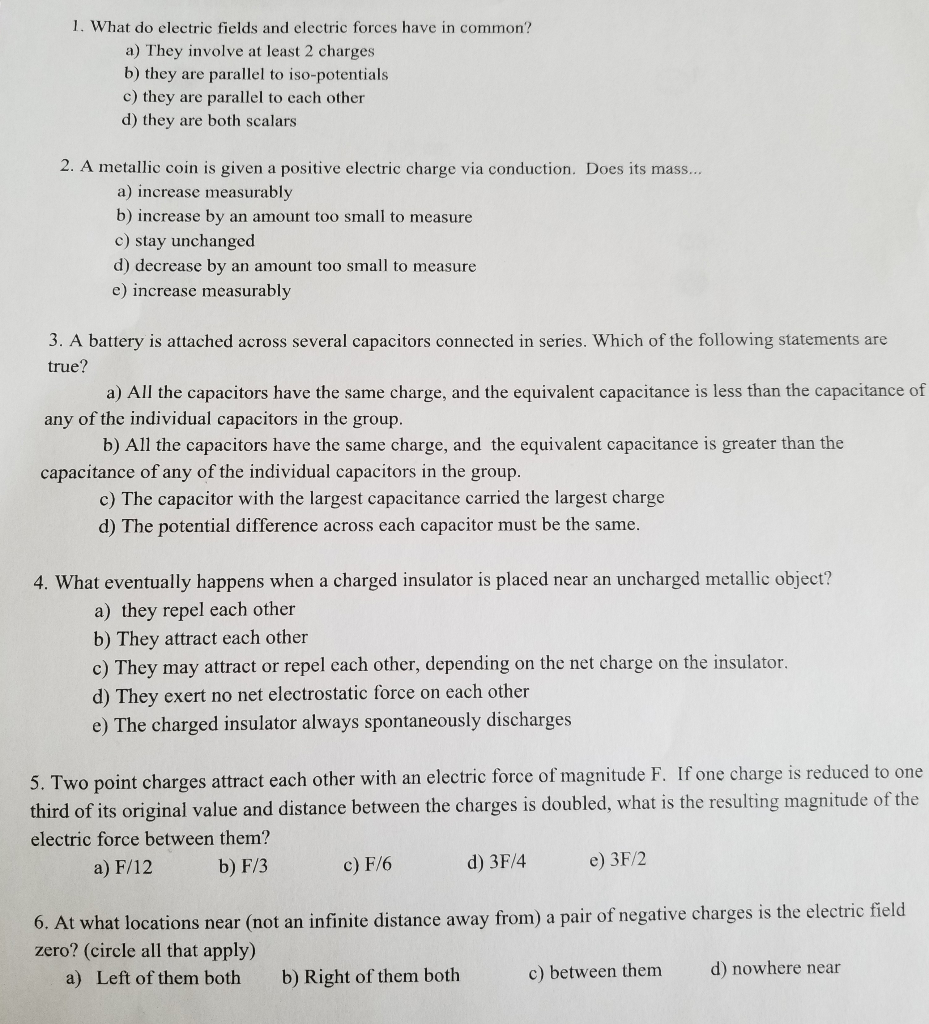 1. What do electric fields and electric forces have in common?
a) They involve at least 2 charges
b) they are parallel to iso-potentials
c) they are parallel to each other
d) they are both scalars

2. A metallic coin is given a positive electric charge via conduction. Does its mass...
a) increase measurably
b) increase by an amount too small to measure
c) stay unchanged
d) decrease by an amount too small to measure
e) increase measurably

3. A battery is attached across several capacitors connected in series. Which of the following statements are true?
a) All the capacitors have the same charge, and the equivalent capacitance is less than the capacitance of any of the individual capacitors in the group.
b) All the capacitors have the same charge, and the equivalent capacitance is greater than the capacitance of any of the individual capacitors in the group.
c) The capacitor with the largest capacitance carried the largest charge
d) The potential difference across each capacitor must be the same.

4. What eventually happens when a charged insulator is placed near an uncharged metallic object?
a) they repel each other
b) They attract each other
c) They may attract or repel each other, depending on the net charge on the insulator.
d) They exert no net electrostatic force on each other
e) The charged insulator always spontaneously discharges

5. Two point charges attract each other with an electric force of magnitude F. If one charge is reduced to one third of its original value and distance between the charges is doubled, what is the resulting magnitude of the electric force between them?
a) F/12 b) F/3 c) F/6 d) 3F/4 e) 3F/2

6. At what locations near (not an infinite distance away from) a pair of negative charges is the electric field zero? (circle all that apply)
a) Left of them both b) Right of them both c) between them d) nowhere near